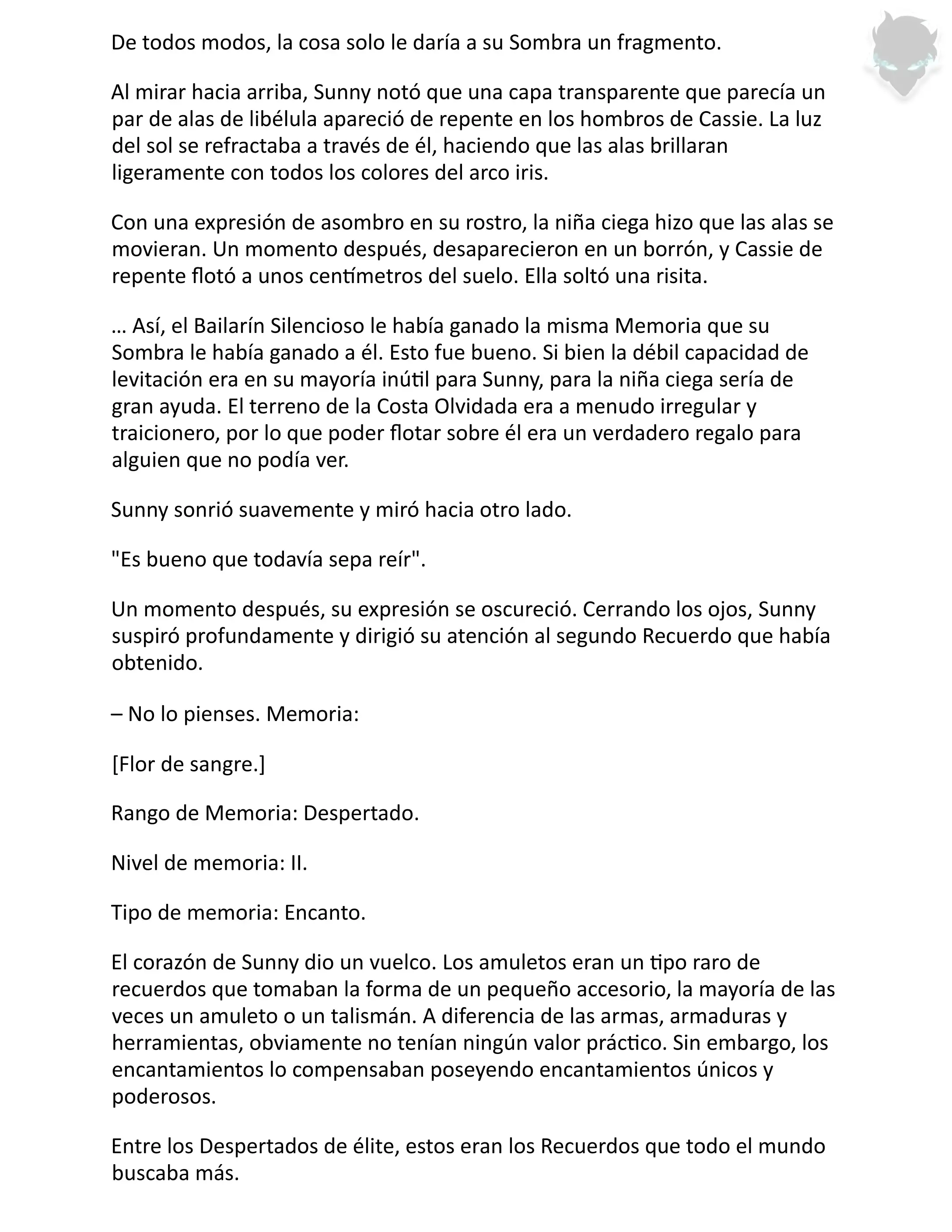 De todos modos, la cosa solo le daría a su Sombra un fragmento.

Al mirar hacia arriba, Sunny notó que una capa transparente que parecía un par de alas de libélula apareció de repente en los hombros de Cassie. La luz del sol se refractaba a través de él, haciendo que las alas brillaran ligeramente con todos los colores del arco iris.

Con una expresión de asombro en su rostro, la niña ciega hizo que las alas se movieran. Un momento después, desaparecieron en un borrón, y Cassie de repente flotó a unos centímetros del suelo. Ella soltó una risita.

… Así, el Bailarín Silencioso le había ganado la misma Memoria que su Sombra le había ganado a él. Esto fue bueno. Si bien la débil capacidad de levitación era en su mayoría inútil para Sunny, para la niña ciega sería de gran ayuda. El terreno de la Costa Olvidada era a menudo irregular y traicionero, por lo que poder flotar sobre él era un verdadero regalo para alguien que no podía ver.

Sunny sonrió suavemente y miró hacia otro lado.

"Es bueno que todavía sepa reír".

Un momento después, su expresión se oscureció. Cerrando los ojos, Sunny suspiró profundamente y dirigió su atención al segundo Recuerdo que había obtenido.

– No lo pienses. Memoria:

[Flor de sangre.]

Rango de Memoria: Despertado.

Nivel de memoria: II.

Tipo de memoria: Encanto.

El corazón de Sunny dio un vuelco. Los amuletos eran un tipo raro de recuerdos que tomaban la forma de un pequeño accesorio, la mayoría de las veces un amuleto o un talismán. A diferencia de las armas, armaduras y herramientas, obviamente no tenían ningún valor práctico. Sin embargo, los encantamientos lo compensaban poseyendo encantamientos únicos y poderosos.

Entre los Despertados de élite, estos eran los Recuerdos que todo el mundo buscaba más.